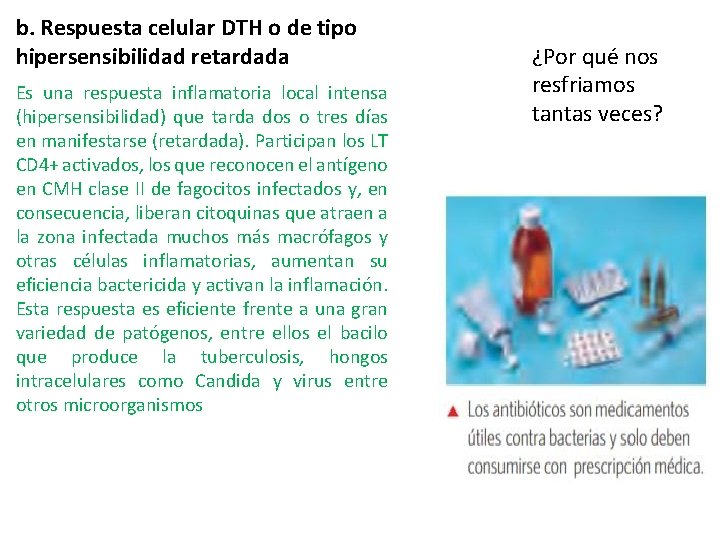 b. Respuesta celular DTH o de tipo hipersensibilidad retardada

Es una respuesta inflamatoria local intensa (hipersensibilidad) que tarda dos o tres días en manifestarse (retardada). Participan los LT CD4+ activados, los que reconocen el antígeno en CMH clase II de fagocitos infectados y, en consecuencia, liberan citoquinas que atraen a la zona infectada muchos más macrófagos y otras células inflamatorias, aumentan su eficiencia bactericida y activan la inflamación. Esta respuesta es eficiente frente a una gran variedad de patógenos, entre ellos el bacilo que produce la tuberculosis, hongos intracelulares como Candida y virus entre otros microorganismos

¿Por qué nos resfriamos tantas veces?

▲ Los antibióticos son medicamentos útiles contra bacterias y solo deben consumirse con prescripción médica.